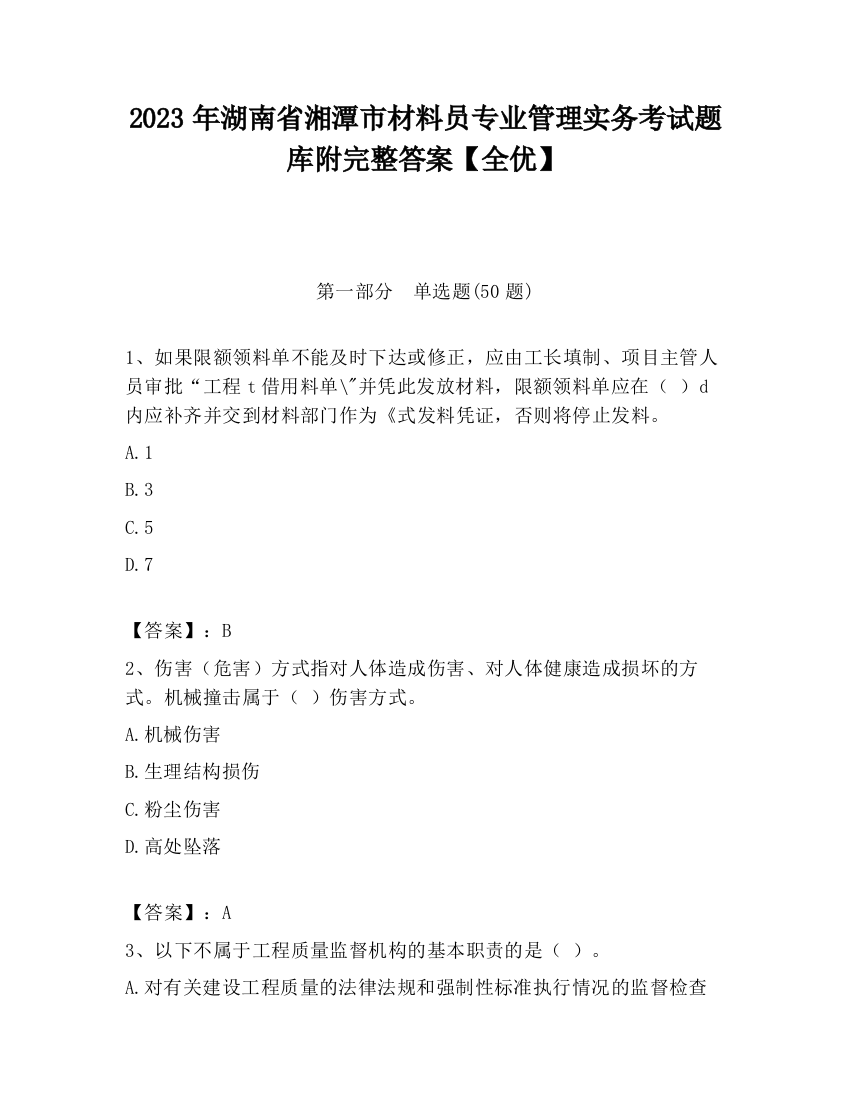 2023 年湖南省湘潭市材料员专业管理实务考试题库附完整答案【全优】

第一部分 单选题(50 题)

1、如果限额领料单不能及时下达或修正，应由工长填制、项目主管人员审批“工程 t 借用料单\"并凭此发放材料，限额领料单应在（ ）d 内应补齐并交到材料部门作为《式发料凭证，否则将停止发料。

A.1

B.3

C.5

D.7

【答案】：B

2、伤害（危害）方式指对人体造成伤害、对人体健康造成损坏的方式。机械撞击属于（ ）伤害方式。

A.机械伤害

B.生理结构损伤

C.粉尘伤害

D.高处坠落

【答案】：A

3、以下不属于工程质量监督机构的基本职责的是（ ）。

A.对有关建设工程质量的法律法规和强制性标准执行情况的监督检查